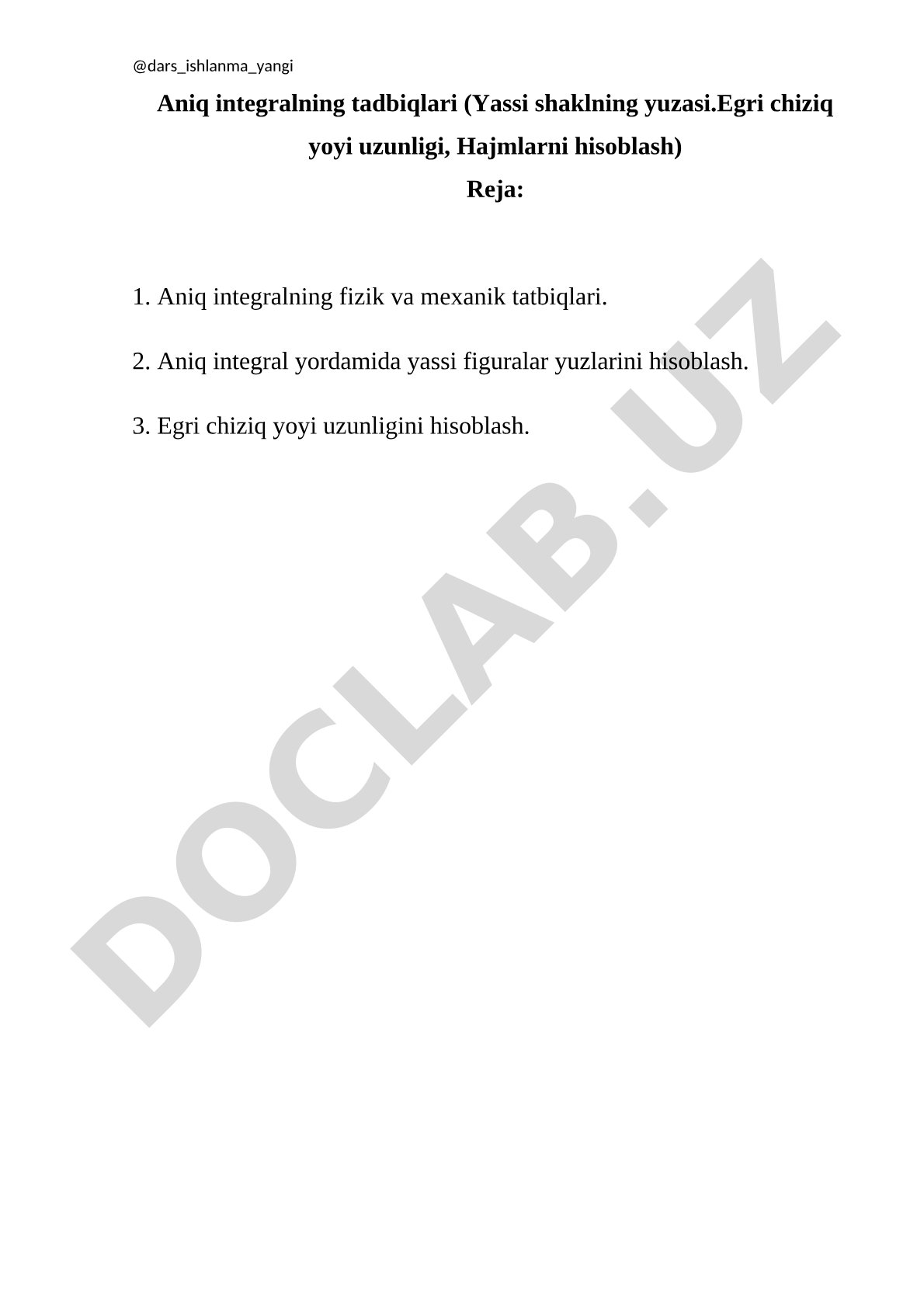 @dars_ishlanma_yangi

Aniq integralning tadbiqlari (Yassi shaklning yuzasi.Egri chiziq yoyi uzunligi, Hajmlarni hisoblash)

Reja:

1. Aniq integralning fizik va mexanik tatbiqlari.

2. Aniq integral yordamida yassi figuralar yuzlarini hisoblash.

3. Egri chiziq yoyi uzunligini hisoblash.

DOCLAB.UZ